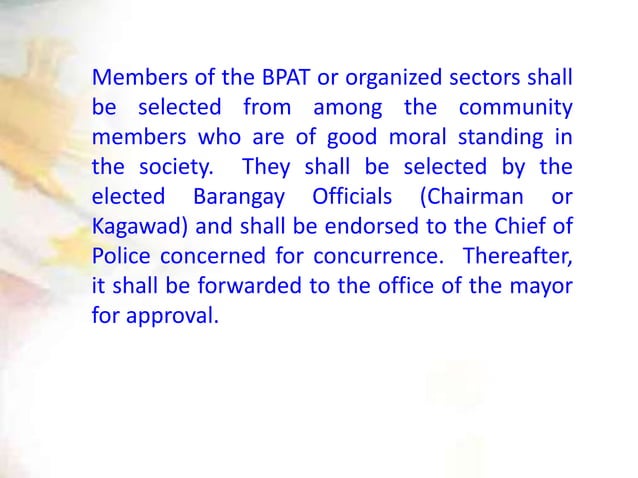 Members of the BPAT or organized sectors shall be selected from among the community members who are of good moral standing in the society. They shall be selected by the elected Barangay Officials (Chairman or Kagawad) and shall be endorsed to the Chief of Police concerned for concurrence. Thereafter, it shall be forwarded to the office of the mayor for approval.